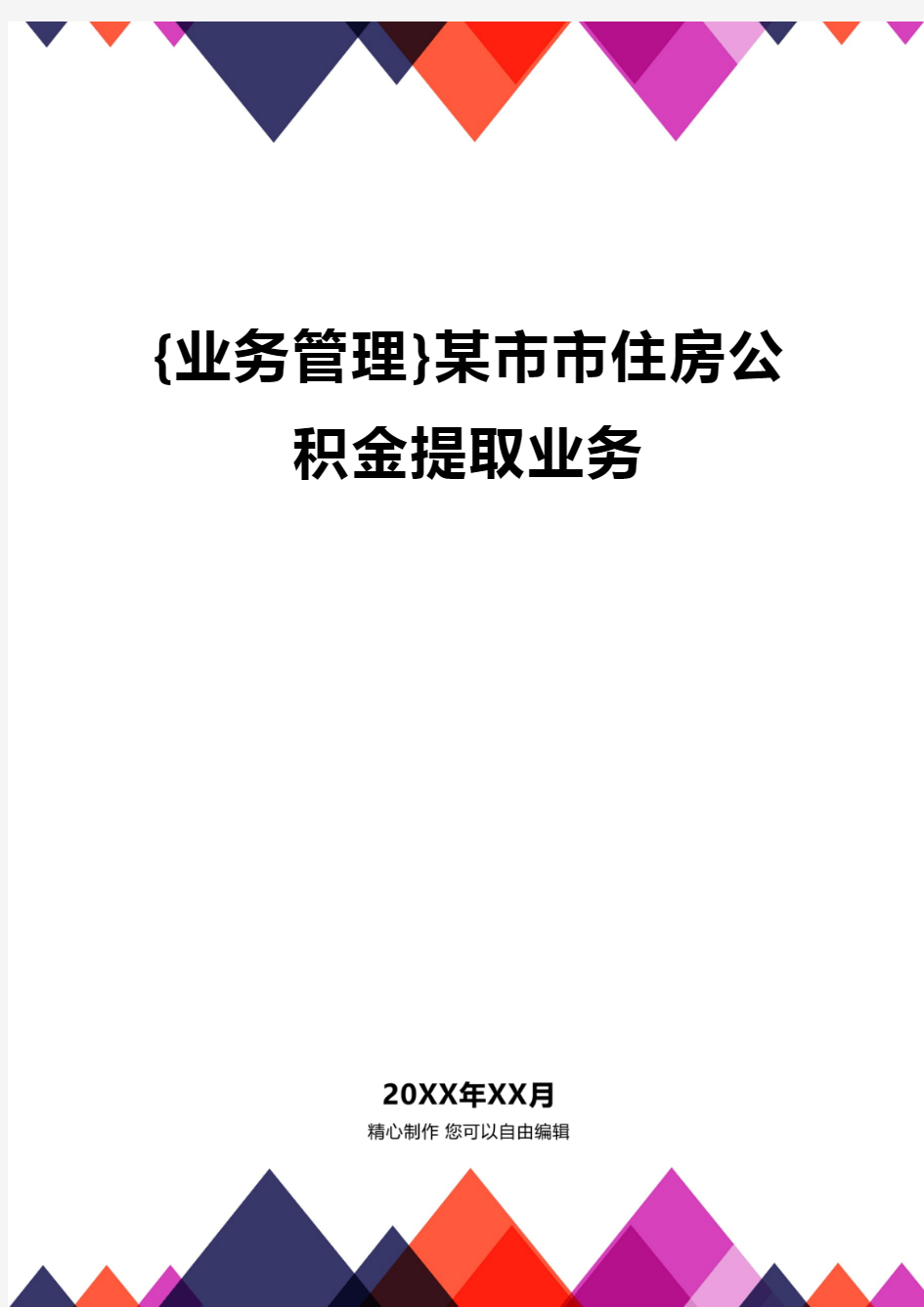 {业务管理}某市市住房公积金提取业务

20XX年XX月

精心制作 您可以自由编辑